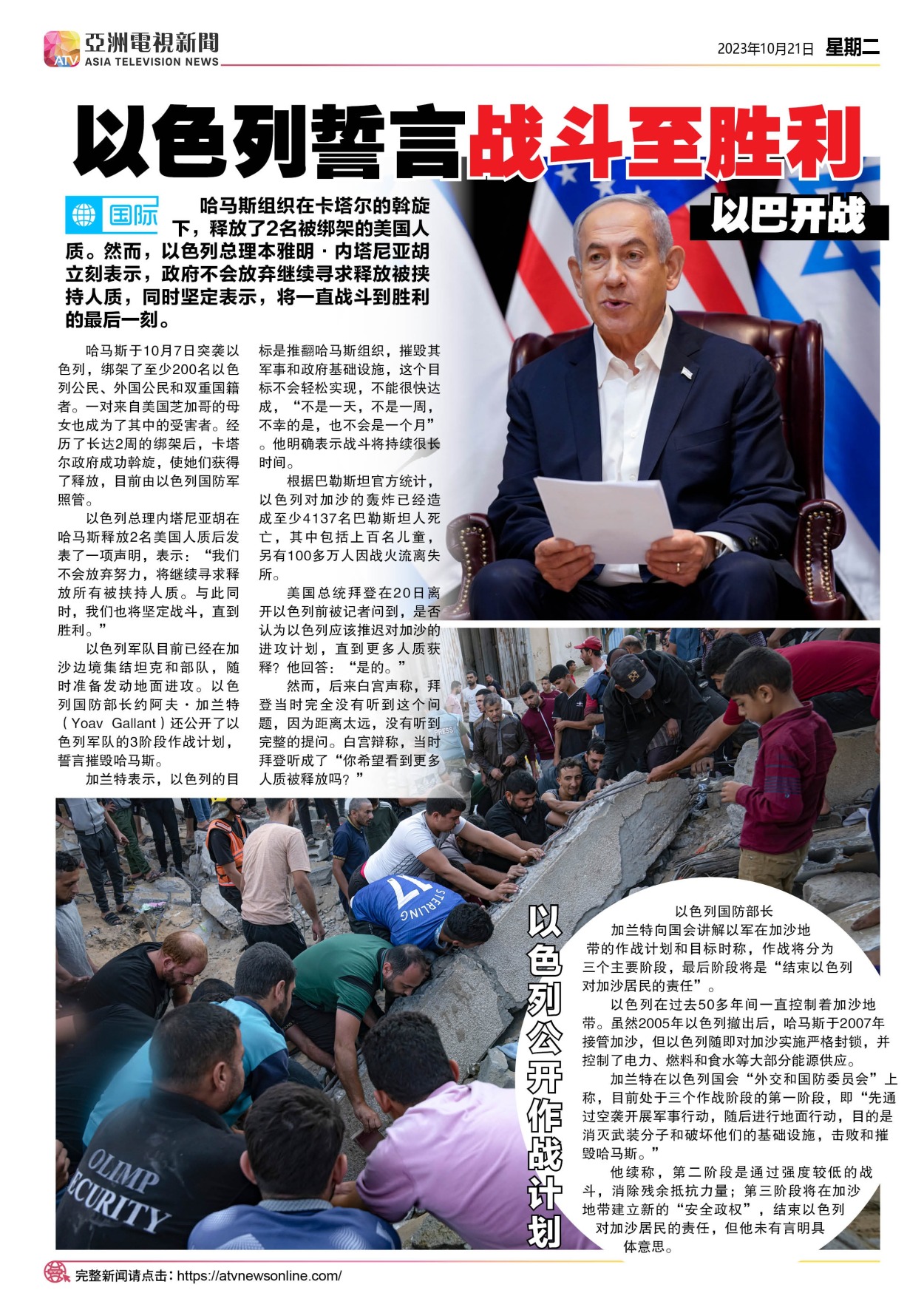 亞洲電視新聞
ASIA TELEVISION NEWS

2023年10月21日 星期二

以色列誓言战斗至胜利

以巴开战

国际

哈马斯组织在卡塔尔的斡旋下，释放了2名被绑架的美国人质。然而，以色列总理本雅明·内塔尼亚胡立刻表示，政府不会放弃继续寻求释放被挟持人质，同时坚定表示，将一直战斗到胜利的最后一刻。

哈马斯于10月7日突袭以色列，绑架了至少200名以色列公民、外国公民和双重国籍者。一对来自美国芝加哥的母女也成为了其中的受害者。经历了长达2周的绑架后，卡塔尔政府成功斡旋，使她们获得了释放，目前由以色列国防军照管。

以色列总理内塔尼亚胡在哈马斯释放2名美国人质后发表了一项声明，表示：“我们不会放弃努力，将继续寻求释放所有被挟持人质。与此同时，我们也将坚定战斗，直到胜利。”

以色列军队目前已经在加沙边境集结坦克和部队，随时准备发动地面进攻。以色列国防部长约阿夫·加兰特（Yoav Gallant）还公开了以色列军队的3阶段作战计划，誓言摧毁哈马斯。

加兰特表示，以色列的目标是推翻哈马斯组织，摧毁其军事和政府基础设施，这个目标不会轻松实现，不能很快达成，“不是一天，不是一周，不幸的是，也不会是一个月”。他明确表示战斗将持续很长时间。

根据巴勒斯坦官方统计，以色列对加沙的轰炸已经造成至少4137名巴勒斯坦人死亡，其中包括上百名儿童，另有100多万人因战火流离失所。

美国总统拜登在20日离开以色列前被记者问到，是否认为以色列应该推迟对加沙的进攻计划，直到更多人质获释？他回答：“是的。”

然而，后来白宫声称，拜登当时完全没有听到这个问题，因为距离太远，没有听到完整的提问。白宫辩称，当时拜登听成了“你希望看到更多人质被释放吗？”

以色列公开作战计划

以色列国防部长加兰特向国会讲解以军在加沙地带的作战计划和目标时称，作战将分为三个主要阶段，最后阶段将是“结束以色列对加沙居民的责任”。

以色列在过去50多年间一直控制着加沙地带。虽然2005年以色列撤出后，哈马斯于2007年接管加沙，但以色列随即对加沙实施严格封锁，并控制了电力、燃料和食水等大部分能源供应。

加兰特在以色列国会“外交和国防委员会”上称，目前处于三个作战阶段的第一阶段，即“先通过空袭开展军事行动，随后进行地面行动，目的是消灭武装分子和破坏他们的基础设施，击败和摧毁哈马斯。”

他续称，第二阶段是通过强度较低的战斗，消除残余抵抗力量；第三阶段将在加沙地带建立新的“安全政权”，结束以色列对加沙居民的责任，但他未有言明具体意思。

完整新闻请点击：https://atvnewsonline.com/